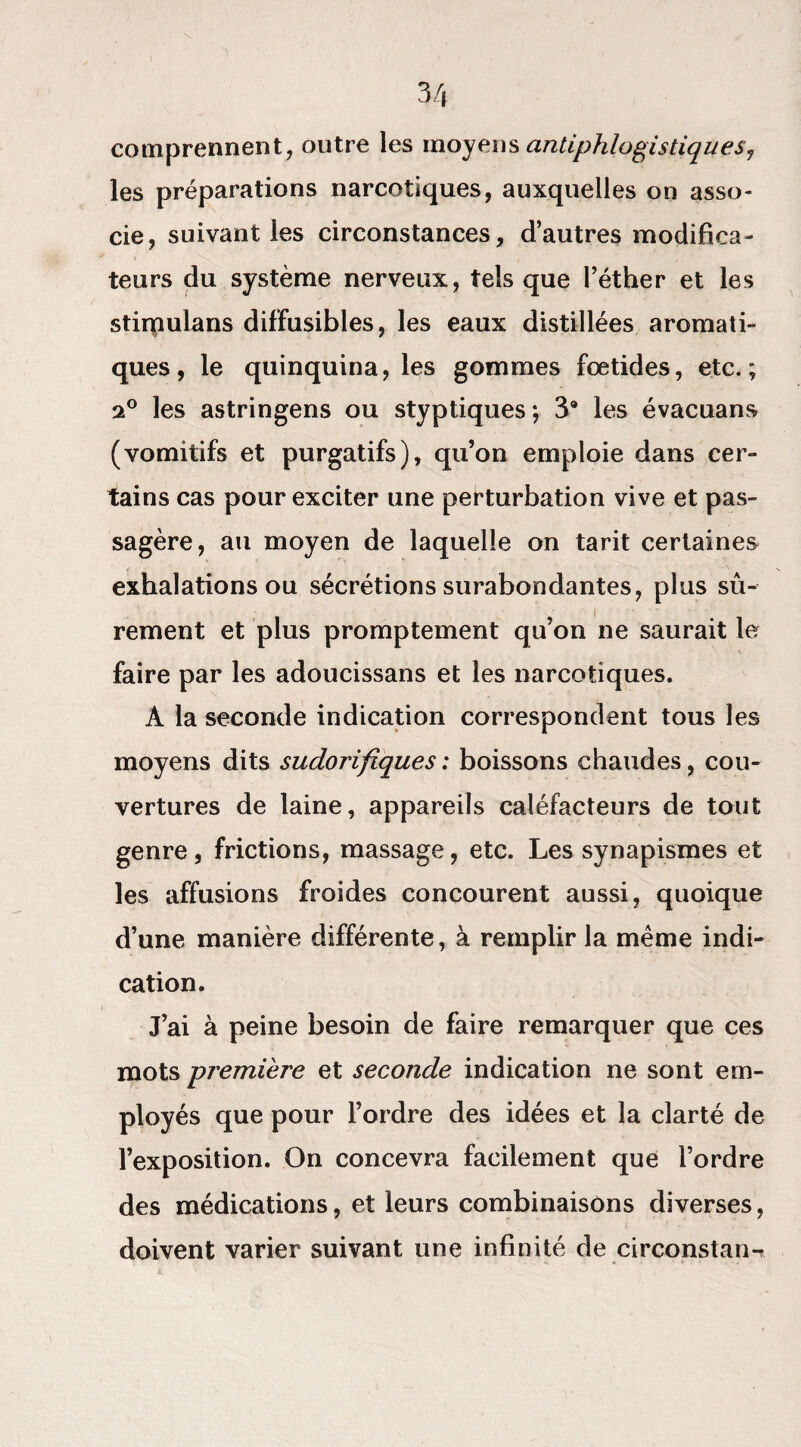 34

comprennent, outre les moyens antiphlogistiques, les préparations narcotiques, auxquelles on associe, suivant les circonstances, d'autres modificateurs du système nerveux, tels que l'éther et les stimulans diffusibles, les eaux distillées aromatiques, le quinquina, les gommes fœtides, etc.; 2° les astringens ou styptiques; 3° les évacuans (vomitifs et purgatifs), qu'on emploie dans certains cas pour exciter une perturbation vive et passagère, au moyen de laquelle on tarit certaines exhalations ou sécrétions surabondantes, plus sûrement et plus promptement qu'on ne saurait le faire par les adoucissans et les narcotiques.

A la seconde indication correspondent tous les moyens dits sudorifiques: boissons chaudes, couvertures de laine, appareils caléfacteurs de tout genre, frictions, massage, etc. Les synapismes et les affusions froides concourent aussi, quoique d'une manière différente, à remplir la même indication.

J'ai à peine besoin de faire remarquer que ces mots première et seconde indication ne sont employés que pour l'ordre des idées et la clarté de l'exposition. On concevra facilement que l'ordre des médications, et leurs combinaisons diverses, doivent varier suivant une infinité de circonstan-